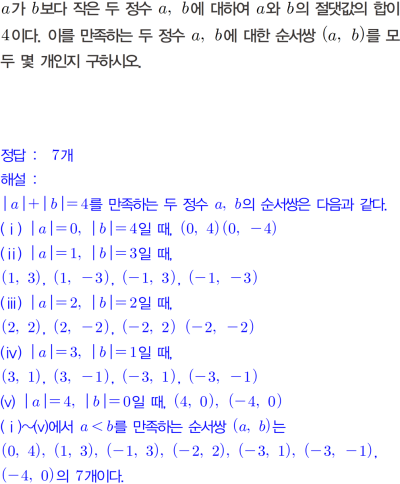 $a$가 $b$보다 작은 두 정수 $a$, $b$에 대하여 $a$와 $b$의 절댓값의 합이 4이다. 이를 만족하는 두 정수 $a$, $b$에 대한 순서쌍 $(a, b)$를 모두 몇 개인지 구하시오.

정답 : 7개

해설 :

$|a|+|b|=4$를 만족하는 두 정수 $a$, $b$의 순서쌍은 다음과 같다.

(i) $|a|=0$, $|b|=4$일 때, $(0, 4)(0, -4)$

(ii) $|a|=1$, $|b|=3$일 때,

$(1, 3)$, $(1, -3)$, $(-1, 3)$, $(-1, -3)$

(iii) $|a|=2$, $|b|=2$일 때,

$(2, 2)$, $(2, -2)$, $(-2, 2)$ $(-2, -2)$

(iv) $|a|=3$, $|b|=1$일 때,

$(3, 1)$, $(3, -1)$, $(-3, 1)$, $(-3, -1)$

(v) $|a|=4$, $|b|=0$일 때, $(4, 0)$, $(-4, 0)$

(i)~(v)에서 $a<b$를 만족하는 순서쌍 $(a, b)$는

$(0, 4)$, $(1, 3)$, $(-1, 3)$, $(-2, 2)$, $(-3, 1)$, $(-3, -1)$,

$(-4, 0)$의 7개이다.